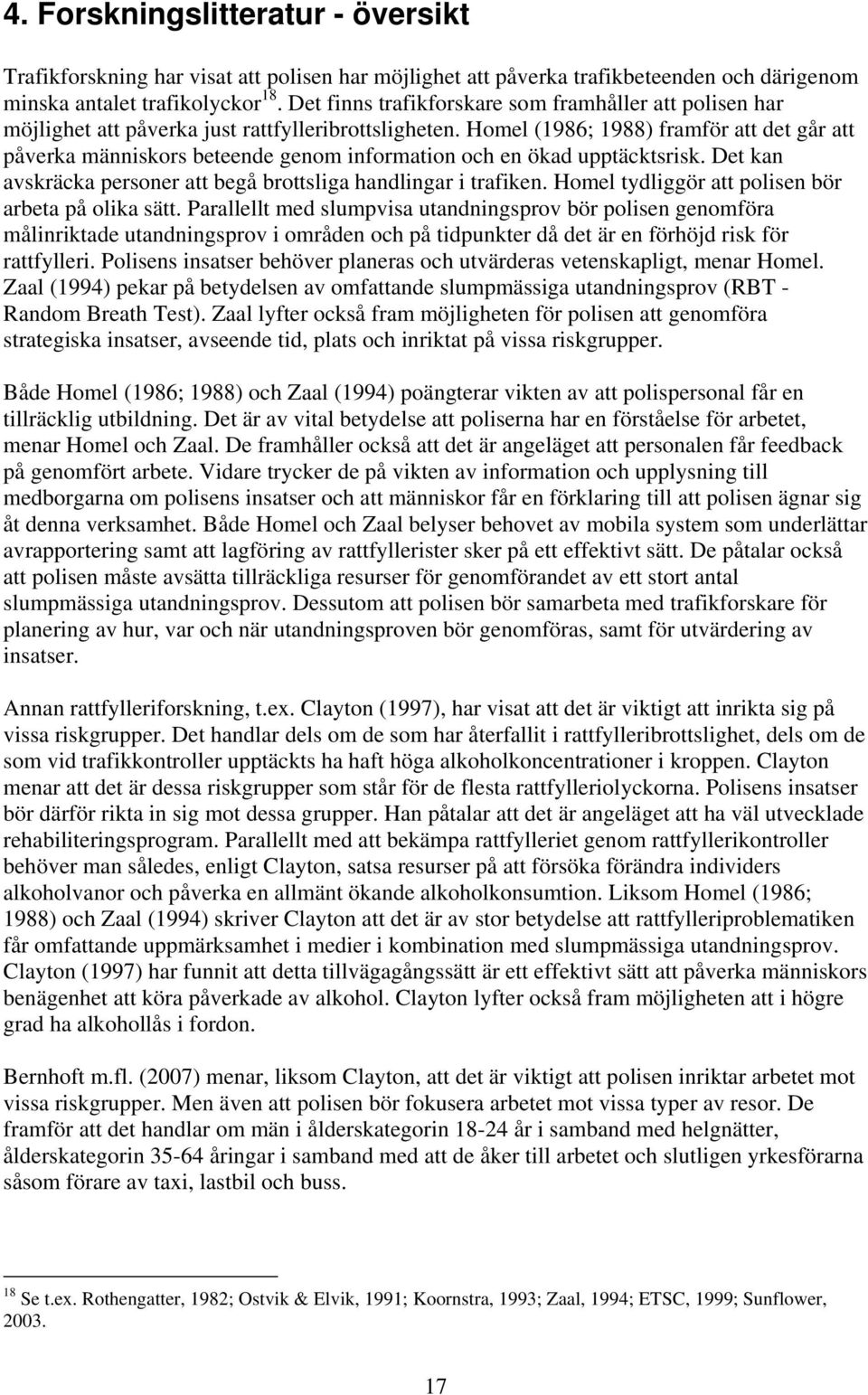 4. Forskningslitteratur - översikt

Trafikforskning har visat att polisen har möjlighet att påverka trafikbeteenden och därigenom minska antalet trafikolyckor$^{18}$. Det finns trafikforskare som framhåller att polisen har möjlighet att påverka just rattfylleribrottsligheten. Homel (1986; 1988) framför att det går att påverka människors beteende genom information och en ökad upptäcktsrisk. Det kan avskräcka personer att begå brottsliga handlingar i trafiken. Homel tydliggör att polisen bör arbeta på olika sätt. Parallellt med slumpvisa utandningsprov bör polisen genomföra målinriktade utandningsprov i områden och på tidpunkter då det är en förhöjd risk för rattfylleri. Polisens insatser behöver planeras och utvärderas vetenskapligt, menar Homel. Zaal (1994) pekar på betydelsen av omfattande slumpmässiga utandningsprov (RBT - Random Breath Test). Zaal lyfter också fram möjligheten för polisen att genomföra strategiska insatser, avseende tid, plats och inriktat på vissa riskgrupper.

Både Homel (1986; 1988) och Zaal (1994) poängterar vikten av att polispersonal får en tillräcklig utbildning. Det är av vital betydelse att poliserna har en förståelse för arbetet, menar Homel och Zaal. De framhåller också att det är angeläget att personalen får feedback på genomfört arbete. Vidare trycker de på vikten av information och upplysning till medborgarna om polisens insatser och att människor får en förklaring till att polisen ägnar sig åt denna verksamhet. Både Homel och Zaal belyser behovet av mobila system som underlättar avrapportering samt att lagföring av rattfyllerister sker på ett effektivt sätt. De påtalar också att polisen måste avsätta tillräckliga resurser för genomförandet av ett stort antal slumpmässiga utandningsprov. Dessutom att polisen bör samarbeta med trafikforskare för planering av hur, var och när utandningsproven bör genomföras, samt för utvärdering av insatser.

Annan rattfylleriforskning, t.ex. Clayton (1997), har visat att det är viktigt att inrikta sig på vissa riskgrupper. Det handlar dels om de som har återfallit i rattfylleribrottslighet, dels om de som vid trafikkontroller upptäckts ha haft höga alkoholkoncentrationer i kroppen. Clayton menar att det är dessa riskgrupper som står för de flesta rattfylleriolyckorna. Polisens insatser bör därför rikta in sig mot dessa grupper. Han påtalar att det är angeläget att ha väl utvecklade rehabiliteringsprogram. Parallellt med att bekämpa rattfylleriet genom rattfyllerikontroller behöver man således, enligt Clayton, satsa resurser på att försöka förändra individers alkoholvanor och påverka en allmänt ökande alkoholkonsumtion. Liksom Homel (1986; 1988) och Zaal (1994) skriver Clayton att det är av stor betydelse att rattfylleriproblematiken får omfattande uppmärksamhet i medier i kombination med slumpmässiga utandningsprov. Clayton (1997) har funnit att detta tillvägagångssätt är ett effektivt sätt att påverka människors benägenhet att köra påverkade av alkohol. Clayton lyfter också fram möjligheten att i högre grad ha alkohollås i fordon.

Bernhoft m.fl. (2007) menar, liksom Clayton, att det är viktigt att polisen inriktar arbetet mot vissa riskgrupper. Men även att polisen bör fokusera arbetet mot vissa typer av resor. De framför att det handlar om män i ålderskategorin 18-24 år i samband med helgnätter, ålderskategorin 35-64 åringar i samband med att de åker till arbetet och slutligen yrkesförarna såsom förare av taxi, lastbil och buss.

$^{18}$ Se t.ex. Rothengatter, 1982; Ostvik & Elvik, 1991; Koornstra, 1993; Zaal, 1994; ETSC, 1999; Sunflower, 2003.

17